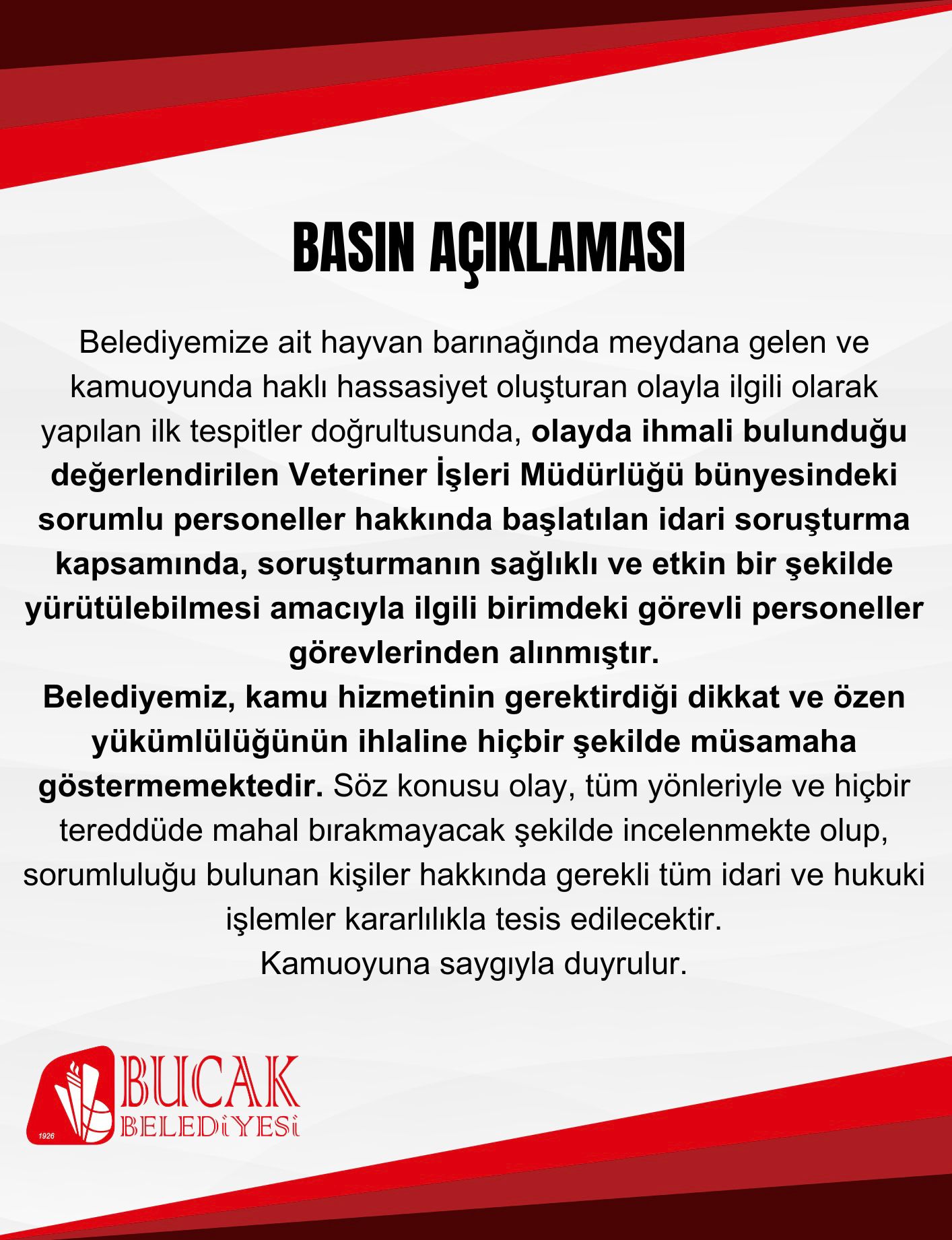 BASIN AÇIKLAMASI

Belediyemize ait hayvan barınağında meydana gelen ve kamuoyunda haklı hassasiyet oluşturan olayla ilgili olarak yapılan ilk tespitler doğrultusunda, olayda ihmali bulunduğu değerlendirilen Veteriner İşleri Müdürlüğü bünyesindeki sorumlu personeller hakkında başlatılan idari soruşturma kapsamında, soruşturmanın sağlıklı ve etkin bir şekilde yürütülebilmesi amacıyla ilgili birimdeki görevli personeller görevlerinden alınmıştır.
Belediyemiz, kamu hizmetinin gerektirdiği dikkat ve özen yükümlülüğünün ihlaline hiçbir şekilde müsamaha göstermemektedir. Söz konusu olay, tüm yönleriyle ve hiçbir tereddüde mahal bırakmayacak şekilde incelenmekte olup, sorumluluğu bulunan kişiler hakkında gerekli tüm idari ve hukuki işlemler kararlılıkla tesis edilecektir.
Kamuoyuna saygıyla duyrulur.

1926 BUCAK BELEDİYESİ